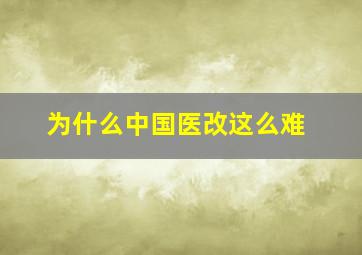 为什么中国医改这么难